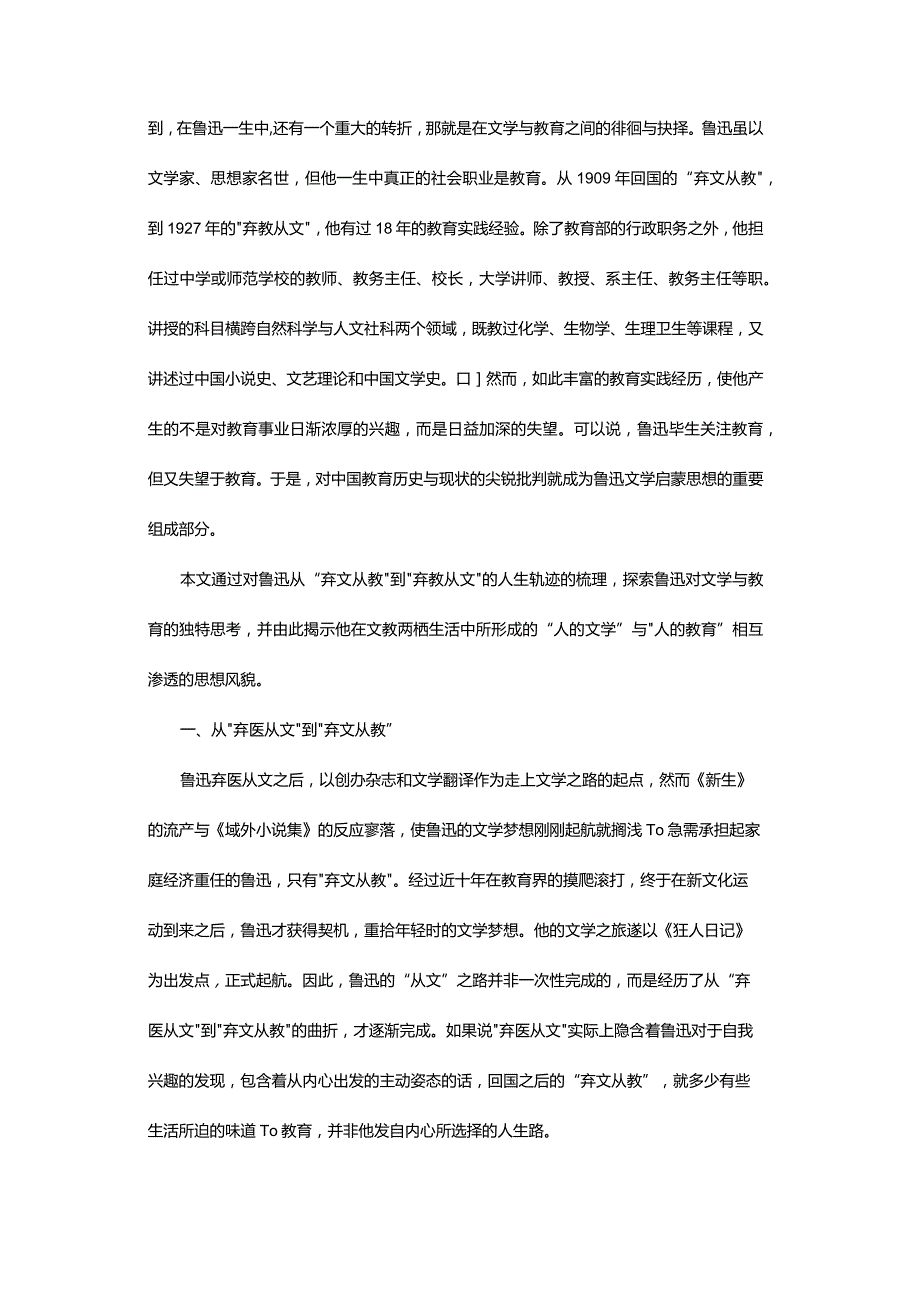 到，在鲁迅一生中,还有一个重大的转折，那就是在文学与教育之间的徘徊与抉择。鲁迅虽以文学家、思想家名世，但他一生中真正的社会职业是教育。从 1909 年回国的“弃文从教"，到 1927 年的"弃教从文"，他有过 18 年的教育实践经验。除了教育部的行政职务之外，他担任过中学或师范学校的教师、教务主任、校长，大学讲师、教授、系主任、教务主任等职。讲授的科目横跨自然科学与人文社科两个领域，既教过化学、生物学、生理卫生等课程，又讲述过中国小说史、文艺理论和中国文学史。口］然而，如此丰富的教育实践经历，使他产生的不是对教育事业日渐浓厚的兴趣，而是日益加深的失望。可以说，鲁迅毕生关注教育，但又失望于教育。于是，对中国教育历史与现状的尖锐批判就成为鲁迅文学启蒙思想的重要组成部分。

本文通过对鲁迅从“弃文从教"到"弃教从文"的人生轨迹的梳理，探索鲁迅对文学与教育的独特思考，并由此揭示他在文教两栖生活中所形成的“人的文学”与"人的教育”相互渗透的思想风貌。

一、从"弃医从文"到"弃文从教”

鲁迅弃医从文之后，以创办杂志和文学翻译作为走上文学之路的起点，然而《新生》的流产与《域外小说集》的反应寥落，使鲁迅的文学梦想刚刚起航就搁浅 To 急需承担起家庭经济重任的鲁迅，只有"弃文从教"。经过近十年在教育界的摸爬滚打，终于在新文化运动到来之后，鲁迅才获得契机，重拾年轻时的文学梦想。他的文学之旅遂以《狂人日记》为出发点，正式起航。因此，鲁迅的“从文”之路并非一次性完成的，而是经历了从“弃医从文"到"弃文从教"的曲折，才逐渐完成。如果说"弃医从文"实际上隐含着鲁迅对于自我兴趣的发现，包含着从内心出发的主动姿态的话，回国之后的“弃文从教”，就多少有些生活所迫的味道 To 教育，并非他发自内心所选择的人生路。